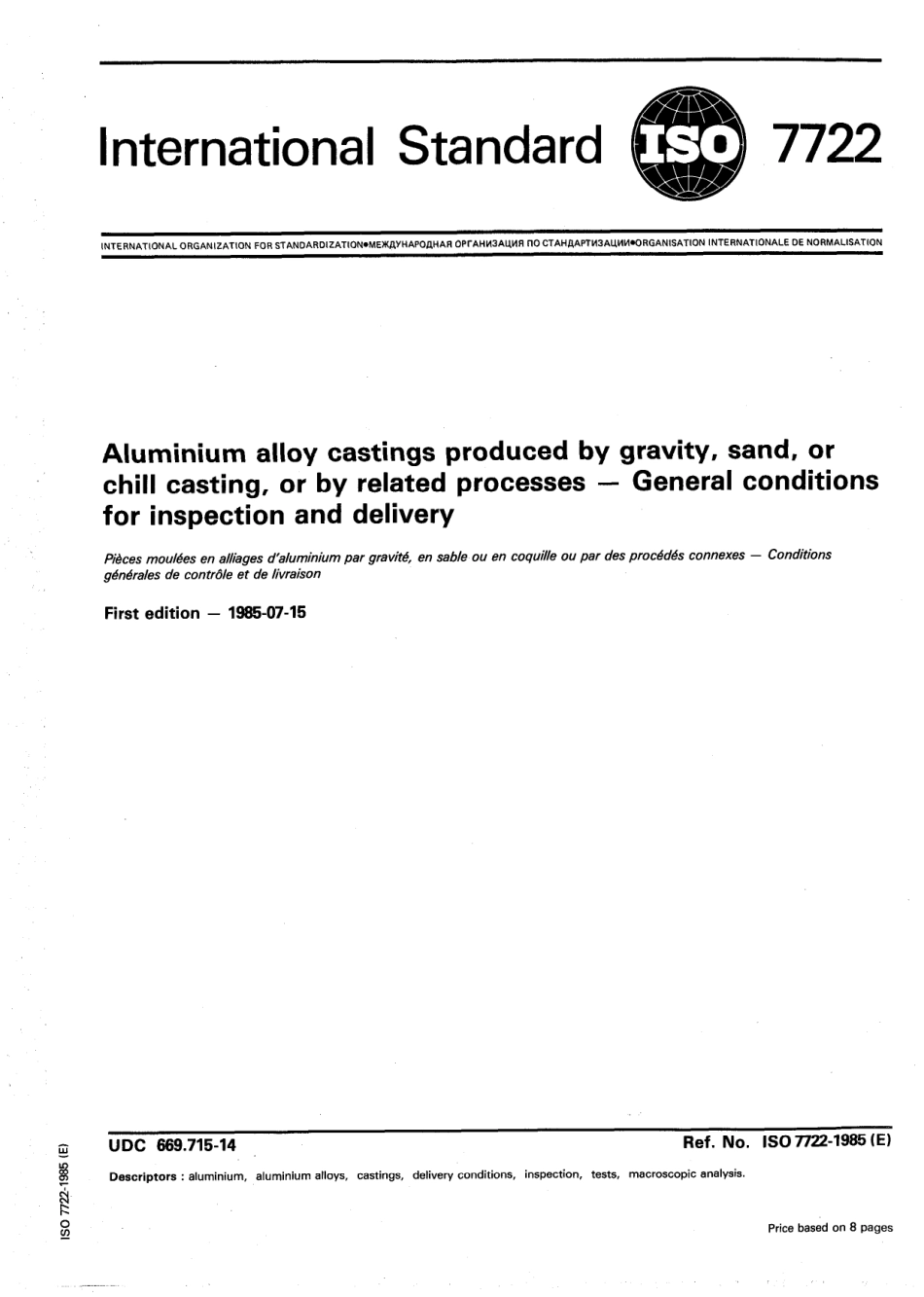 International Standard ISO 7722

INTERNATIONAL ORGANIZATION FOR STANDARDIZATION•МЕЖДУНАРОДНАЯ ОРГАНИЗАЦИЯ ПО СТАНДАРТИЗАЦИИ•ORGANISATION INTERNATIONALE DE NORMALISATION

Aluminium alloy castings produced by gravity, sand, or chill casting, or by related processes — General conditions for inspection and delivery

Pièces moulées en alliages d'aluminium par gravité, en sable ou en coquille ou par des procédés connexes — Conditions générales de contrôle et de livraison

First edition — 1985-07-15

UDC 669.715-14

Ref. No. ISO 7722-1985 (E)

Descriptors : aluminium, aluminium alloys, castings, delivery conditions, inspection, tests, macroscopic analysis.

Price based on 8 pages

ISO 7722-1985 (E)